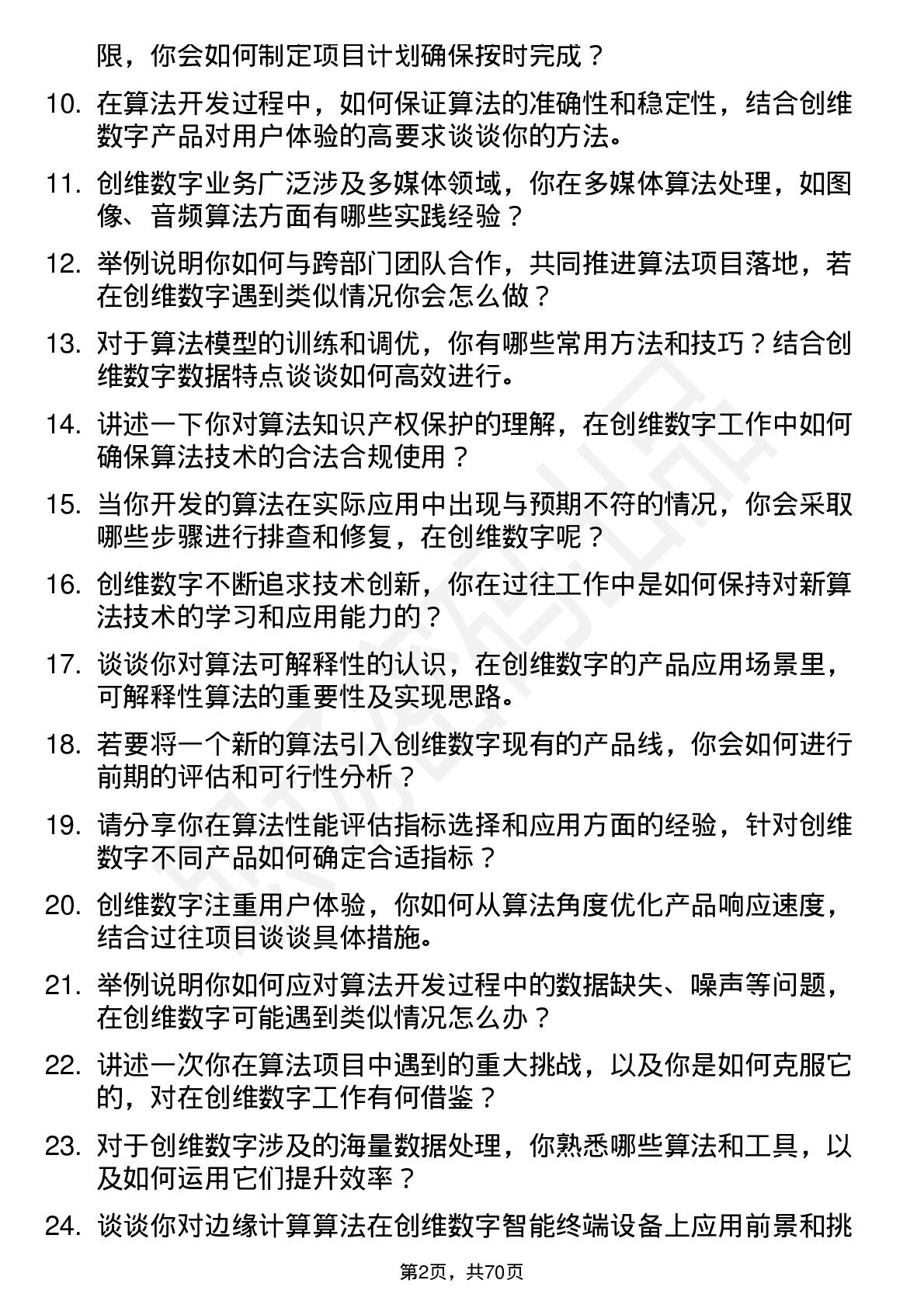 限，你会如何制定项目计划确保按时完成？

10. 在算法开发过程中，如何保证算法的准确性和稳定性，结合创维数字产品对用户体验的高要求谈谈你的方法。

11. 创维数字业务广泛涉及多媒体领域，你在多媒体算法处理，如图像、音频算法方面有哪些实践经验？

12. 举例说明你如何与跨部门团队合作，共同推进算法项目落地，若在创维数字遇到类似情况你会怎么做？

13. 对于算法模型的训练和调优，你有哪些常用方法和技巧？结合创维数字数据特点谈谈如何高效进行。

14. 讲述一下你对算法知识产权保护的理解，在创维数字工作中如何确保算法技术的合法合规使用？

15. 当你开发的算法在实际应用中出现与预期不符的情况，你会采取哪些步骤进行排查和修复，在创维数字呢？

16. 创维数字不断追求技术创新，你在过往工作中是如何保持对新算法技术的学习和应用能力的？

17. 谈谈你对算法可解释性的认识，在创维数字的产品应用场景里，可解释性算法的重要性及实现思路。

18. 若要将一个新的算法引入创维数字现有的产品线，你会如何进行前期的评估和可行性分析？

19. 请分享你在算法性能评估指标选择和应用方面的经验，针对创维数字不同产品如何确定合适指标？

20. 创维数字注重用户体验，你如何从算法角度优化产品响应速度，结合过往项目谈谈具体措施。

21. 举例说明你如何应对算法开发过程中的数据缺失、噪声等问题，在创维数字可能遇到类似情况怎么办？

22. 讲述一次你在算法项目中遇到的重大挑战，以及你是如何克服它的，对在创维数字工作有何借鉴？

23. 对于创维数字涉及的海量数据处理，你熟悉哪些算法和工具，以及如何运用它们提升效率？

24. 谈谈你对边缘计算算法在创维数字智能终端设备上应用前景和挑

第2页，共70页